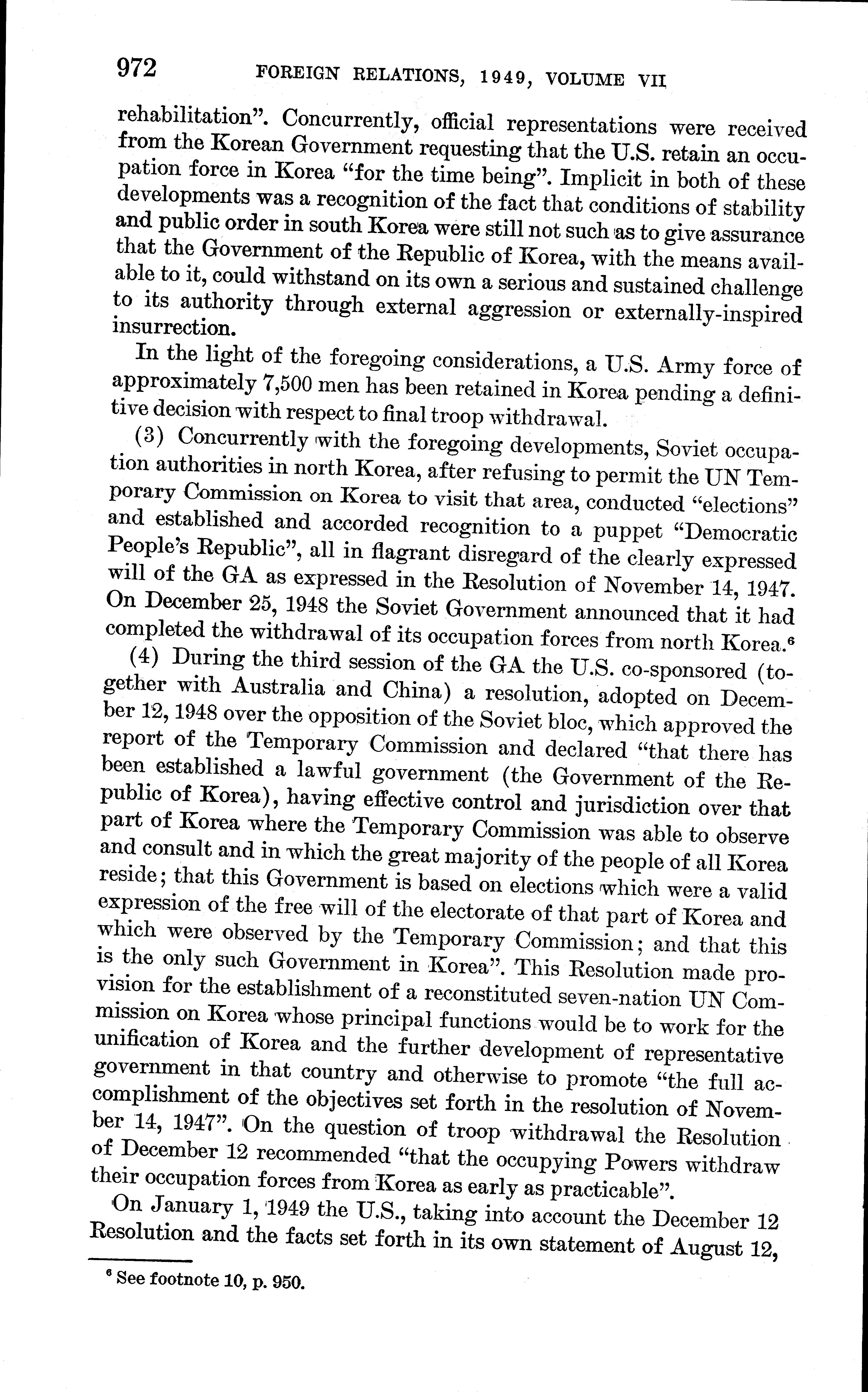 972 FOREIGN RELATIONS, 1949, VOLUME VII

rehabilitation". Concurrently, official representations were received from the Korean Government requesting that the U.S. retain an occupation force in Korea "for the time being". Implicit in both of these developments was a recognition of the fact that conditions of stability and public order in south Korea were still not such as to give assurance that the Government of the Republic of Korea, with the means available to it, could withstand on its own a serious and sustained challenge to its authority through external aggression or externally-inspired insurrection.

In the light of the foregoing considerations, a U.S. Army force of approximately 7,500 men has been retained in Korea pending a definitive decision with respect to final troop withdrawal.

(3) Concurrently with the foregoing developments, Soviet occupation authorities in north Korea, after refusing to permit the UN Temporary Commission on Korea to visit that area, conducted "elections" and established and accorded recognition to a puppet "Democratic People's Republic", all in flagrant disregard of the clearly expressed will of the GA as expressed in the Resolution of November 14, 1947. On December 25, 1948 the Soviet Government announced that it had completed the withdrawal of its occupation forces from north Korea.$^6$

(4) During the third session of the GA the U.S. co-sponsored (together with Australia and China) a resolution, adopted on December 12, 1948 over the opposition of the Soviet bloc, which approved the report of the Temporary Commission and declared "that there has been established a lawful government (the Government of the Republic of Korea), having effective control and jurisdiction over that part of Korea where the Temporary Commission was able to observe and consult and in which the great majority of the people of all Korea reside; that this Government is based on elections which were a valid expression of the free will of the electorate of that part of Korea and which were observed by the Temporary Commission; and that this is the only such Government in Korea". This Resolution made provision for the establishment of a reconstituted seven-nation UN Commission on Korea whose principal functions would be to work for the unification of Korea and the further development of representative government in that country and otherwise to promote "the full accomplishment of the objectives set forth in the resolution of November 14, 1947". On the question of troop withdrawal the Resolution of December 12 recommended "that the occupying Powers withdraw their occupation forces from Korea as early as practicable".

On January 1, 1949 the U.S., taking into account the December 12 Resolution and the facts set forth in its own statement of August 12,

$^6$ See footnote 10, p. 950.